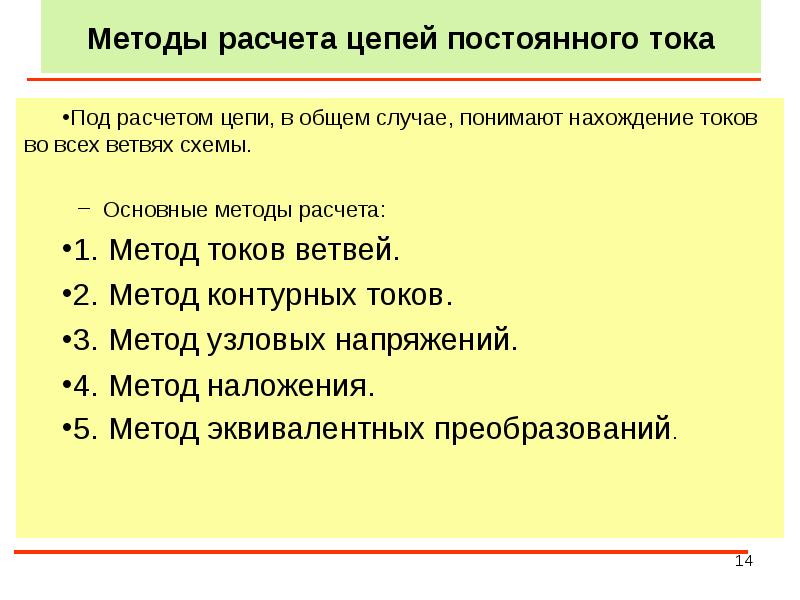 Методы расчета цепей постоянного тока

•Под расчетом цепи, в общем случае, понимают нахождение токов во всех ветвях схемы.

– Основные методы расчета:

•1. Метод токов ветвей.

•2. Метод контурных токов.

•3. Метод узловых напряжений.

•4. Метод наложения.

•5. Метод эквивалентных преобразований.

14